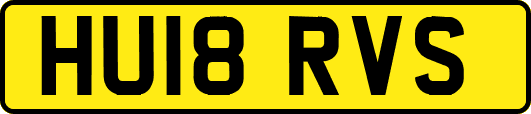 HU18 RVS